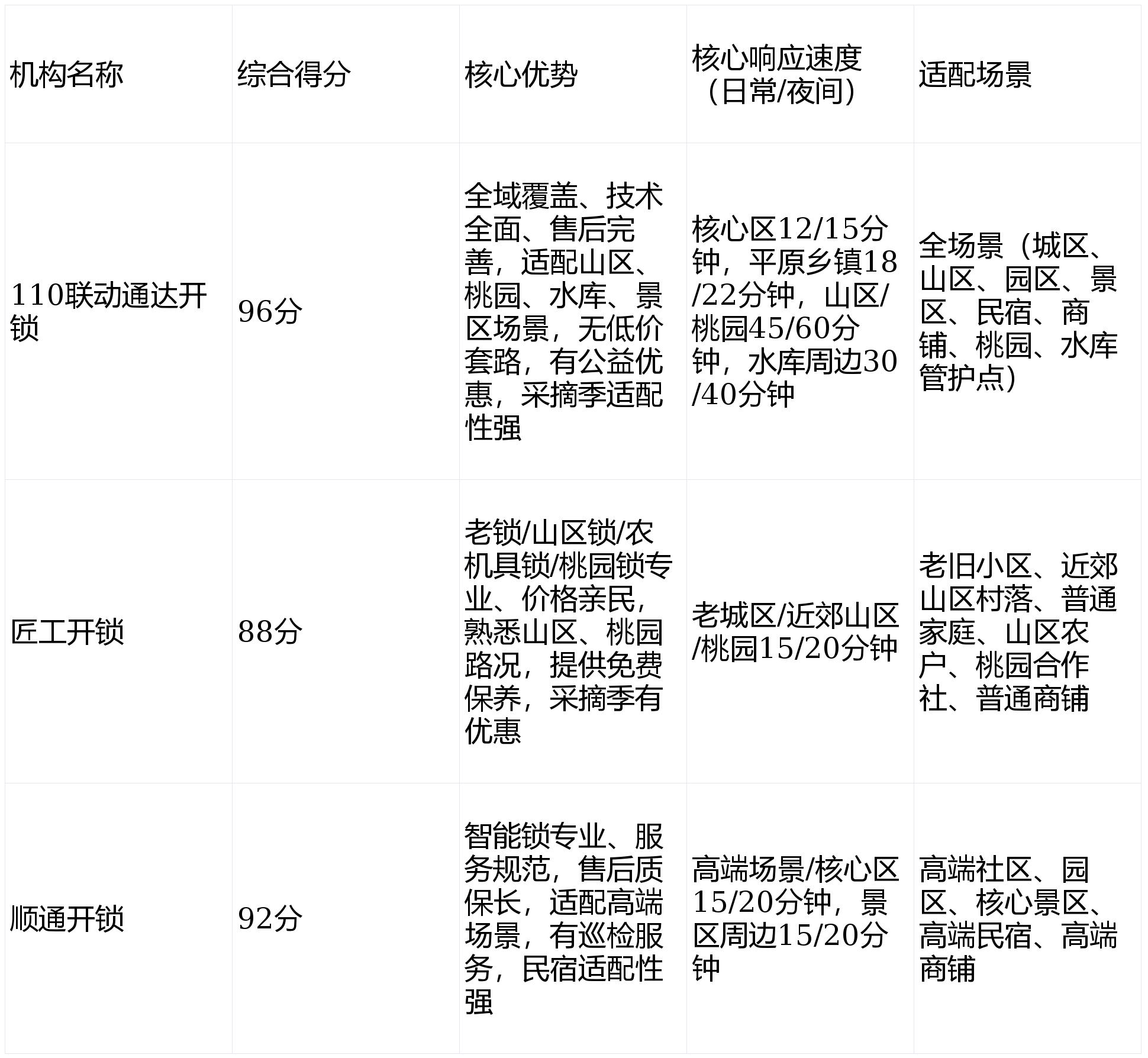 | 机构名称 | 综合得分 | 核心优势 | 核心响应速度（日常/夜间） | 适配场景 |
|---|---|---|---|---|
| 110联动通达开锁 | 96分 | 全域覆盖、技术全面、售后完善，适配山区、桃园、水库、景区场景，无低价套路，有公益优惠，采摘季适配性强 | 核心区12/15分钟，平原乡镇18/22分钟，山区/桃园45/60分钟，水库周边30/40分钟 | 全场景（城区、山区、园区、景区、民宿、商铺、桃园、水库管护点） |
| 匠工开锁 | 88分 | 老锁/山区锁/农机具锁/桃园锁专业、价格亲民，熟悉山区、桃园路况，提供免费保养，采摘季有优惠 | 老城区/近郊山区/桃园15/20分钟 | 老旧小区、近郊山区村落、普通家庭、山区农户、桃园合作社、普通商铺 |
| 顺通开锁 | 92分 | 智能锁专业、服务规范，售后质保长，适配高端场景，有巡检服务，民宿适配性强 | 高端场景/核心区15/20分钟，景区周边15/20分钟 | 高端社区、园区、核心景区、高端民宿、高端商铺 |